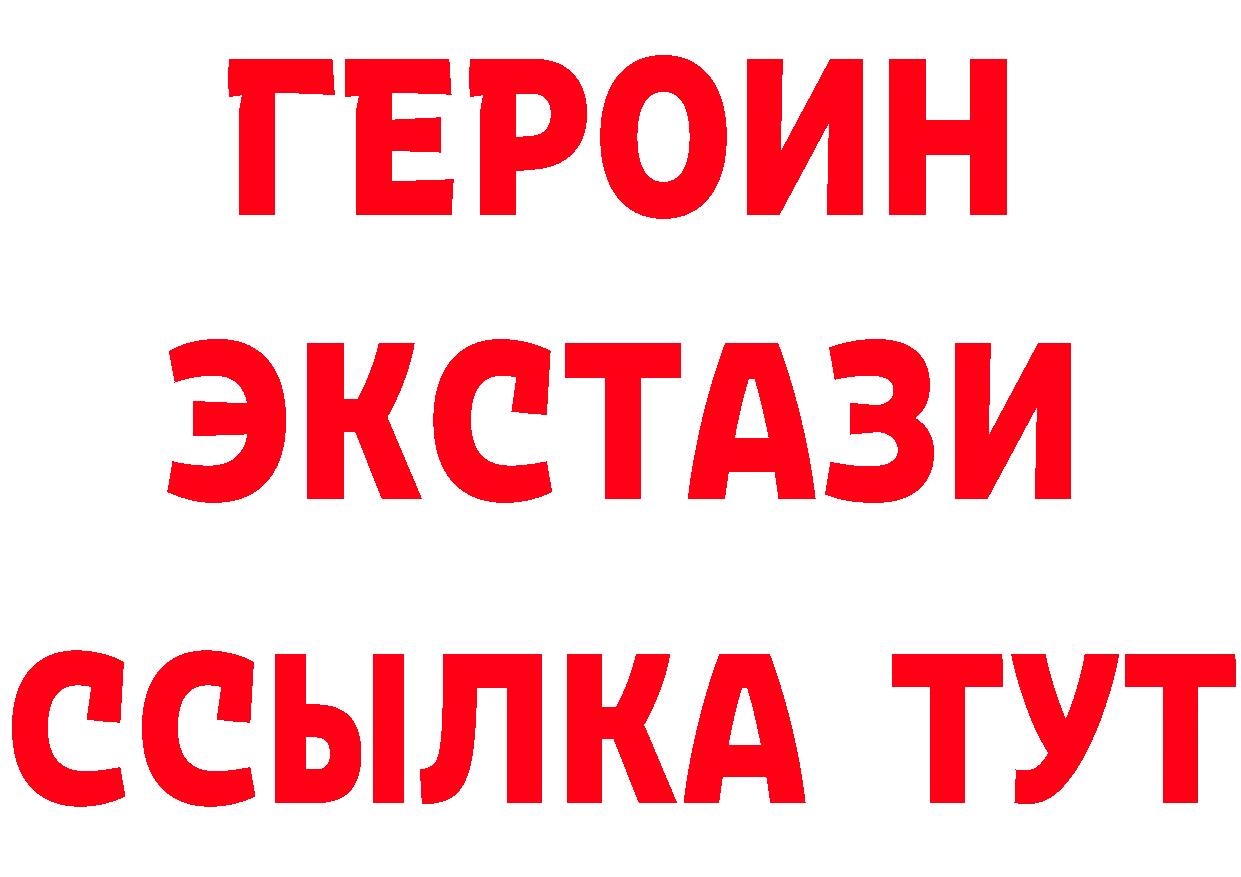 ГЕРОИН ЭКСТАЗИ ССЫЛКА ТУТ